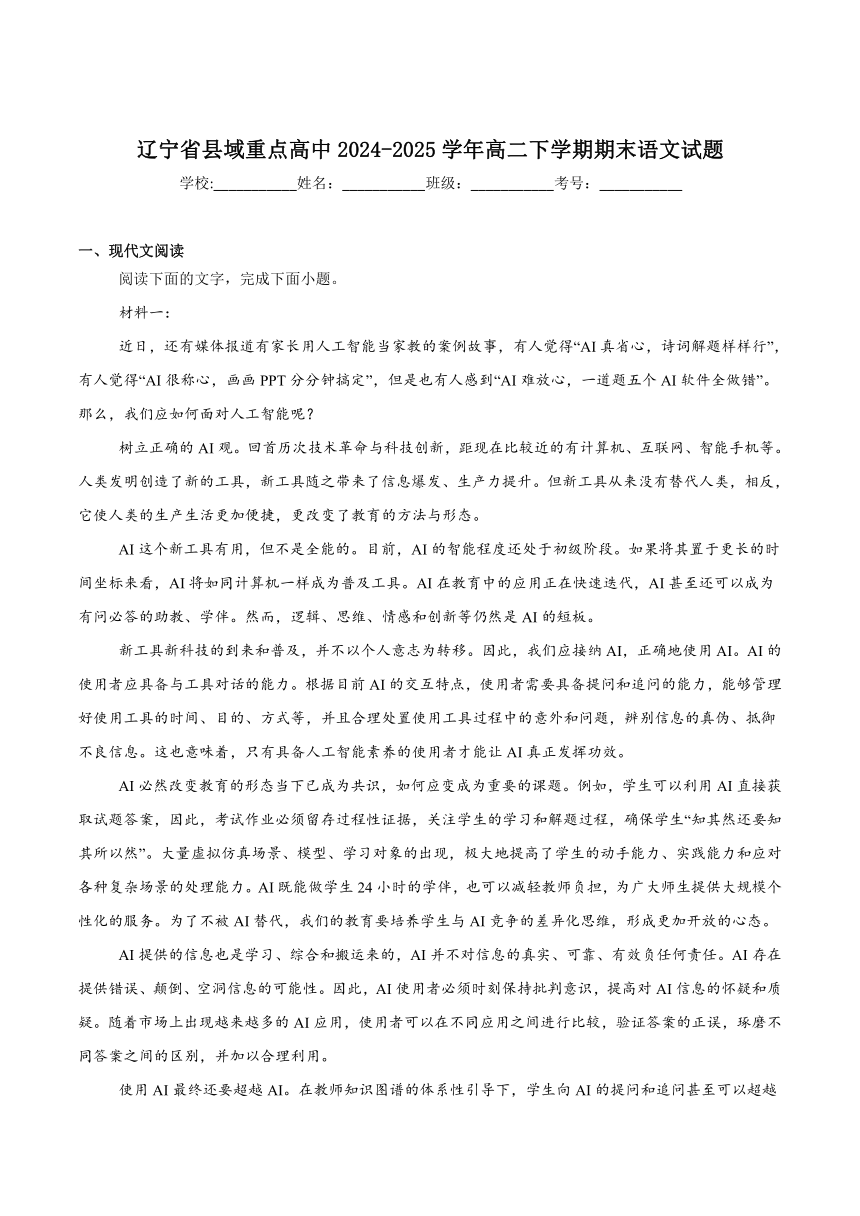 辽宁省县域重点高中 2024-2025 学年高二下学期期末语文试题

学校:___________姓名：___________班级：___________考号：___________

一、现代文阅读

阅读下面的文字，完成下面小题。

材料一：

近日，还有媒体报道有家长用人工智能当家教的案例故事，有人觉得“AI 真省心，诗词解题样样行”，有人觉得“AI 很称心，画画 PPT 分分钟搞定”，但是也有人感到“AI 难放心，一道题五个 AI 软件全做错”。那么，我们应如何面对人工智能呢？

树立正确的 AI 观。回首历次技术革命与科技创新，距现在比较近的有计算机、互联网、智能手机等。人类发明创造了新的工具，新工具随之带来了信息爆发、生产力提升。但新工具从来没有替代人类，相反，它使人类的生产生活更加便捷，更改变了教育的方法与形态。

AI 这个新工具有用，但不是全能的。目前，AI 的智能程度还处于初级阶段。如果将其置于更长的时间坐标来看，AI 将如同计算机一样成为普及工具。AI 在教育中的应用正在快速迭代，AI 甚至还可以成为有问必答的助教、学伴。然而，逻辑、思维、情感和创新等仍然是 AI 的短板。

新工具新科技的到来和普及，并不以个人意志为转移。因此，我们应接纳 AI，正确地使用 AI。AI 的使用者应具备与工具对话的能力。根据目前 AI 的交互特点，使用者需要具备提问和追问的能力，能够管理好使用工具的时间、目的、方式等，并且合理处置使用工具过程中的意外和问题，辨别信息的真伪、抵御不良信息。这也意味着，只有具备人工智能素养的使用者才能让 AI 真正发挥功效。

AI 必然改变教育的形态当下已成为共识，如何应变成为重要的课题。例如，学生可以利用 AI 直接获取试题答案，因此，考试作业必须留存过程性证据，关注学生的学习和解题过程，确保学生“知其然还要知其所以然”。大量虚拟仿真场景、模型、学习对象的出现，极大地提高了学生的动手能力、实践能力和应对各种复杂场景的处理能力。AI 既能做学生 24 小时的学伴，也可以减轻教师负担，为广大师生提供大规模个性化的服务。为了不被 AI 替代，我们的教育要培养学生与 AI 竞争的差异化思维，形成更加开放的心态。

AI 提供的信息也是学习、综合和搬运来的，AI 并不对信息的真实、可靠、有效负任何责任。AI 存在提供错误、颠倒、空洞信息的可能性。因此，AI 使用者必须时刻保持批判意识，提高对 AI 信息的怀疑和质疑。随着市场上出现越来越多的 AI 应用，使用者可以在不同应用之间进行比较，验证答案的正误，琢磨不同答案之间的区别，并加以合理利用。

使用 AI 最终还要超越 AI。在教师知识图谱的体系性引导下，学生向 AI 的提问和追问甚至可以超越